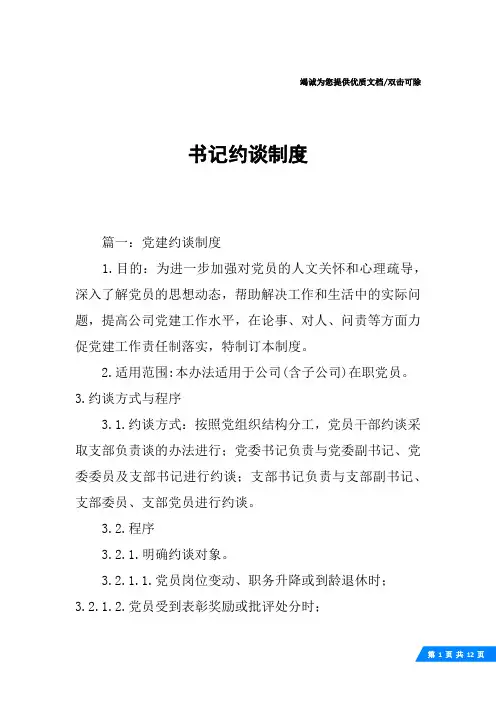 竭诚为您提供优质文档/双击可除

书记约谈制度

篇一：党建约谈制度

1.目的：为进一步加强对党员的人文关怀和心理疏导，深入了解党员的思想动态，帮助解决工作和生活中的实际问题，提高公司党建工作水平，在论事、对人、问责等方面力促党建工作责任制落实，特制订本制度。

2.适用范围：本办法适用于公司(含子公司)在职党员。

3.约谈方式与程序

3.1.约谈方式：按照党组织结构分工，党员干部约谈采取支部负责谈的办法进行；党委书记负责与党委副书记、党委委员及支部书记进行约谈；支部书记负责与支部副书记、支部委员、支部党员进行约谈。

3.2.程序

3.2.1.明确约谈对象。

3.2.1.1.党员岗位变动、职务升降或到龄退休时；

3.2.1.2.党员受到表彰奖励或批评处分时；

第 1 页 共 12 页